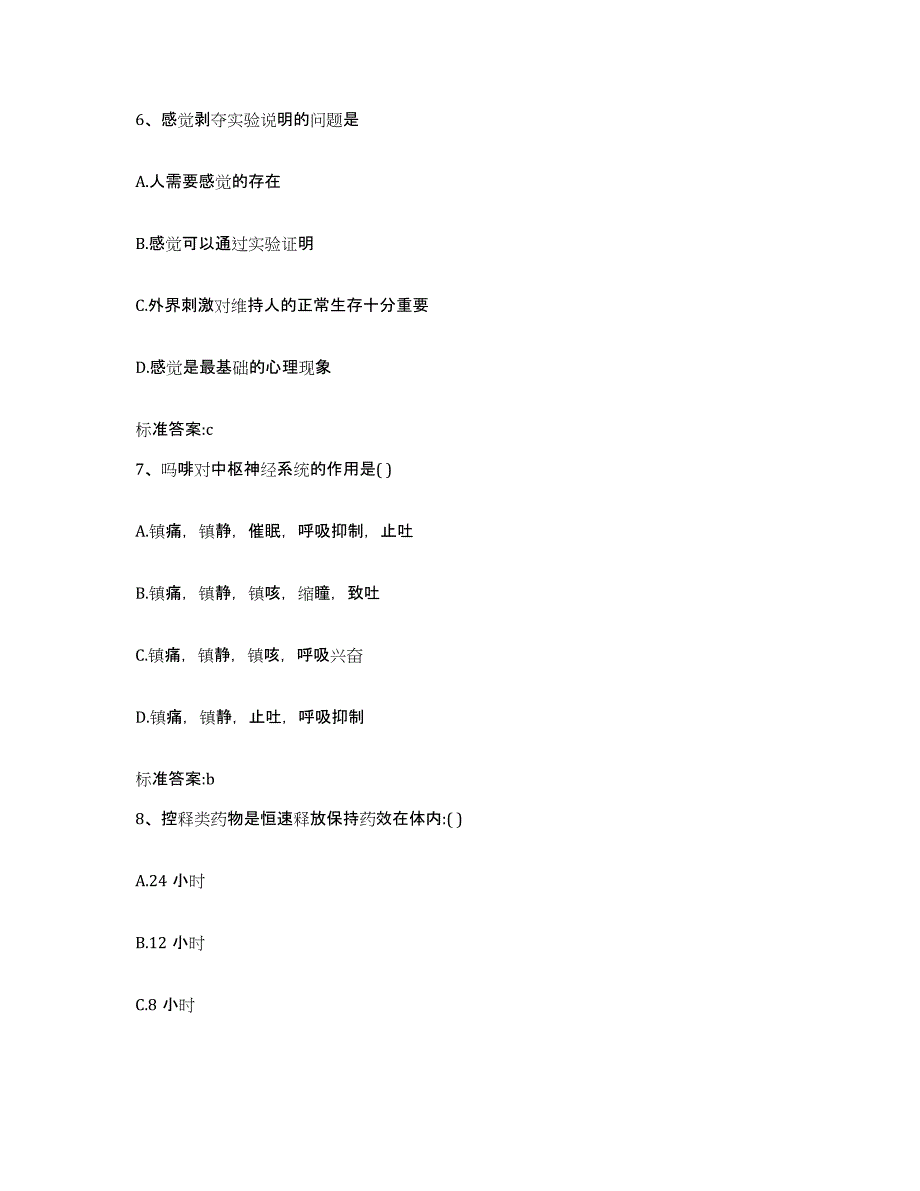 6、感觉剥夺实验说明的问题是

A.人需要感觉的存在

B.感觉可以通过实验证明

C.外界刺激对维持人的正常生存十分重要

D.感觉是最基础的心理现象

标准答案:c

7、吗啡对中枢神经系统的作用是( )

A.镇痛，镇静，催眠，呼吸抑制，止吐

B.镇痛，镇静，镇咳，缩瞳，致吐

C.镇痛，镇静，镇咳，呼吸兴奋

D.镇痛，镇静，止吐，呼吸抑制

标准答案:b

8、控释类药物是恒速释放保持药效在体内:( )

A.24 小时

B.12 小时

C.8 小时